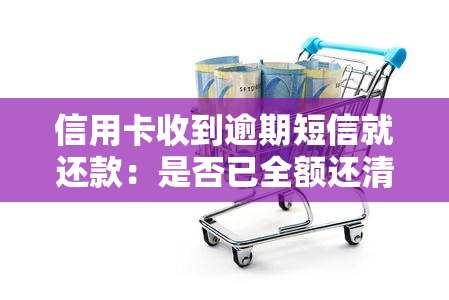 信用卡收到逾期短信就还款：是否已全额还清